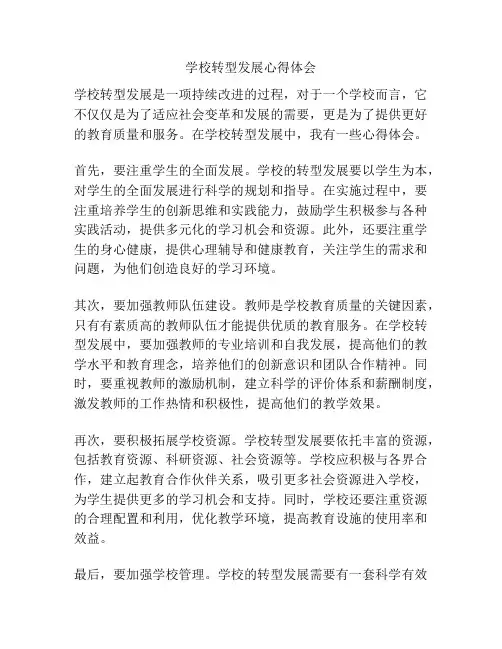 学校转型发展心得体会

学校转型发展是一项持续改进的过程，对于一个学校而言，它不仅仅是为了适应社会变革和发展的需要，更是为了提供更好的教育质量和服务。在学校转型发展中，我有一些心得体会。

首先，要注重学生的全面发展。学校的转型发展要以学生为本，对学生的全面发展进行科学的规划和指导。在实施过程中，要注重培养学生的创新思维和实践能力，鼓励学生积极参与各种实践活动，提供多元化的学习机会和资源。此外，还要注重学生的身心健康，提供心理辅导和健康教育，关注学生的需求和问题，为他们创造良好的学习环境。

其次，要加强教师队伍建设。教师是学校教育质量的关键因素，只有有素质高的教师队伍才能提供优质的教育服务。在学校转型发展中，要加强教师的专业培训和自我发展，提高他们的教学水平和教育理念，培养他们的创新意识和团队合作精神。同时，要重视教师的激励机制，建立科学的评价体系和薪酬制度，激发教师的工作热情和积极性，提高他们的教学效果。

再次，要积极拓展学校资源。学校转型发展要依托丰富的资源，包括教育资源、科研资源、社会资源等。学校应积极与各界合作，建立起教育合作伙伴关系，吸引更多社会资源进入学校，为学生提供更多的学习机会和支持。同时，学校还要注重资源的合理配置和利用，优化教学环境，提高教育设施的使用率和效益。

最后，要加强学校管理。学校的转型发展需要有一套科学有效